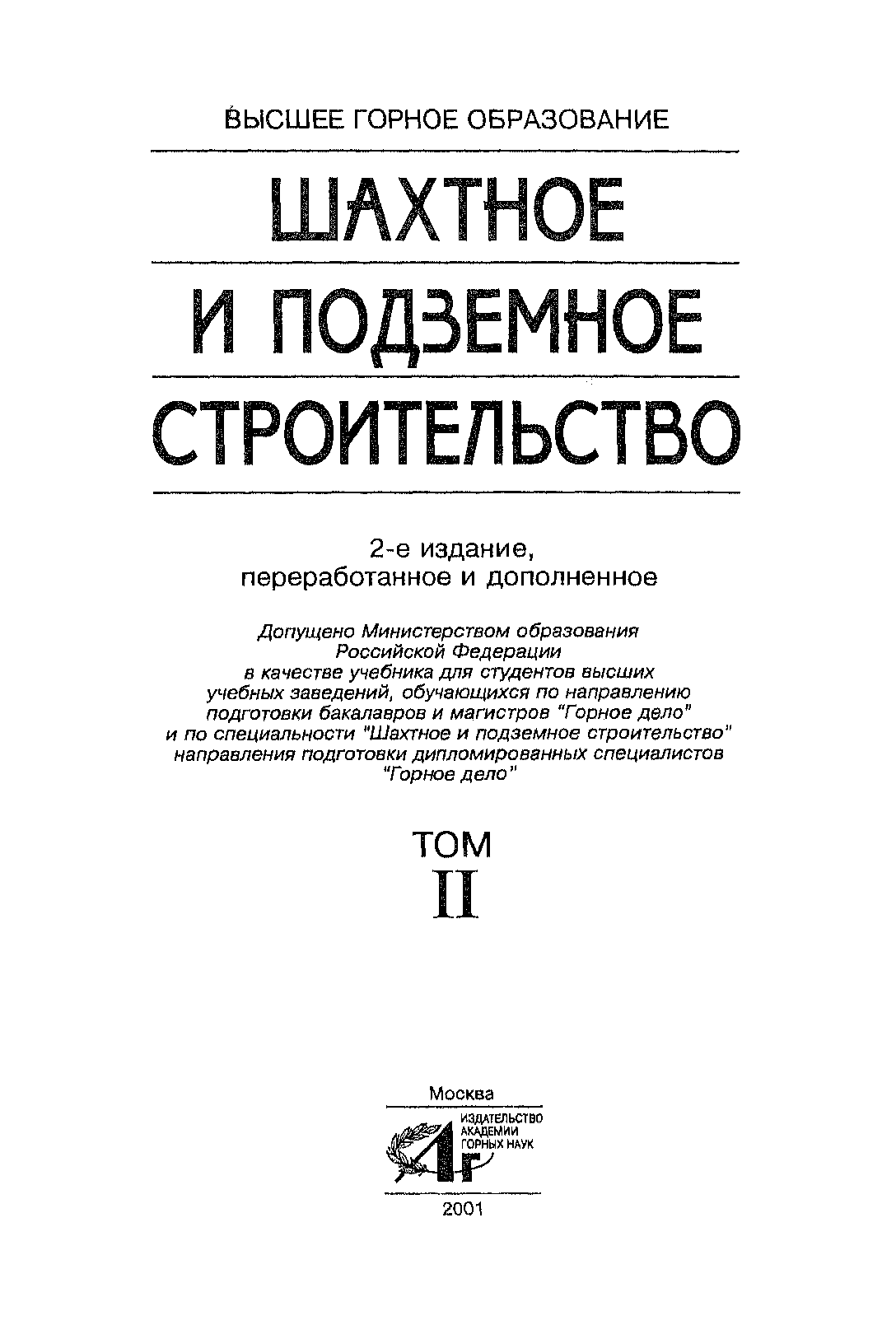 ВЫСШЕЕ ГОРНОЕ ОБРАЗОВАНИЕ

ШАХТНОЕ
И ПОДЗЕМНОЕ
СТРОИТЕЛЬСТВО

2-е издание,
переработанное и дополненное

Допущено Министерством образования Российской Федерации в качестве учебника для студентов высших учебных заведений, обучающихся по направлению подготовки бакалавров и магистров "Горное дело" и по специальности "Шахтное и подземное строительство" направления подготовки дипломированных специалистов "Горное дело"

ТОМ
II

Москва
ИЗДАТЕЛЬСТВО
АКАДЕМИИ
ГОРНЫХ НАУК
2001